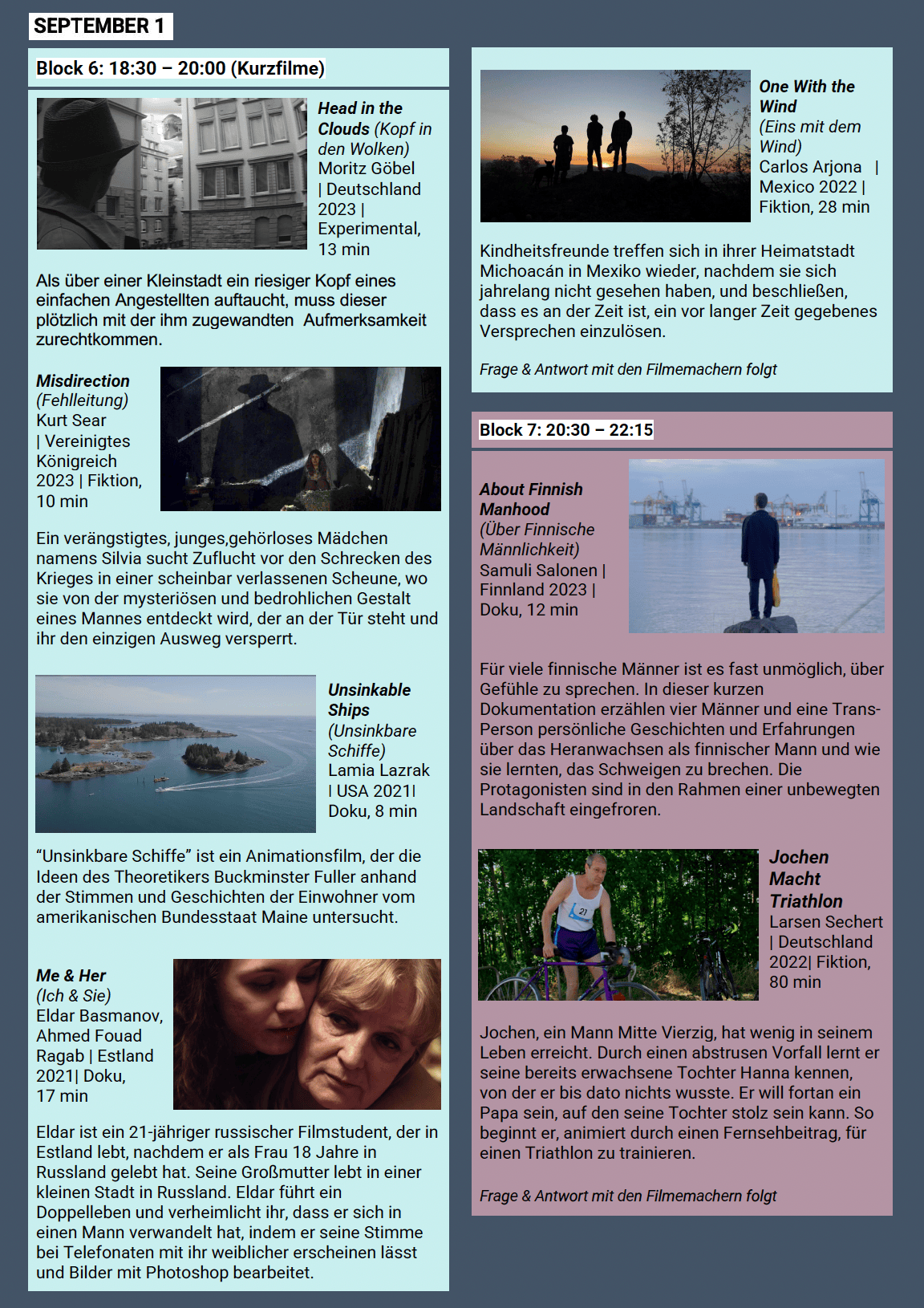 SEPTEMBER 1

Block 6: 18:30 – 20:00 (Kurzfilme)

Head in the Clouds (Kopf in den Wolken)
Moritz Göbel | Deutschland 2023 | Experimental, 13 min

Als über einer Kleinstadt ein riesiger Kopf eines einfachen Angestellten auftaucht, muss dieser plötzlich mit der ihm zugewandten Aufmerksamkeit zurechtkommen.

Misdirection (Fehlleitung)
Kurt Sear | Vereinigtes Königreich 2023 | Fiktion, 10 min

Ein verängstigtes, junges,gehörloses Mädchen namens Silvia sucht Zuflucht vor den Schrecken des Krieges in einer scheinbar verlassenen Scheune, wo sie von der mysteriösen und bedrohlichen Gestalt eines Mannes entdeckt wird, der an der Tür steht und ihr den einzigen Ausweg versperrt.

Unsinkable Ships (Unsinkbare Schiffe)
Lamia Lazrak | USA 2021| Doku, 8 min

"Unsinkbare Schiffe" ist ein Animationsfilm, der die Ideen des Theoretikers Buckminster Fuller anhand der Stimmen und Geschichten der Einwohner vom amerikanischen Bundesstaat Maine untersucht.

Me & Her (Ich & Sie)
Eldar Basmanov, Ahmed Fouad Ragab | Estland 2021| Doku, 17 min

Eldar ist ein 21-jähriger russischer Filmstudent, der in Estland lebt, nachdem er als Frau 18 Jahre in Russland gelebt hat. Seine Großmutter lebt in einer kleinen Stadt in Russland. Eldar führt ein Doppelleben und verheimlicht ihr, dass er sich in einen Mann verwandelt hat, indem er seine Stimme bei Telefonaten mit ihr weiblicher erscheinen lässt und Bilder mit Photoshop bearbeitet.

One With the Wind (Eins mit dem Wind)
Carlos Arjona | Mexico 2022 | Fiktion, 28 min

Kindheitsfreunde treffen sich in ihrer Heimatstadt Michoacán in Mexiko wieder, nachdem sie sich jahrelang nicht gesehen haben, und beschließen, dass es an der Zeit ist, ein vor langer Zeit gegebenes Versprechen einzulösen.

Frage & Antwort mit den Filmemachern folgt

Block 7: 20:30 – 22:15

About Finnish Manhood (Über Finnische Männlichkeit)
Samuli Salonen | Finnland 2023 | Doku, 12 min

Für viele finnische Männer ist es fast unmöglich, über Gefühle zu sprechen. In dieser kurzen Dokumentation erzählen vier Männer und eine Trans-Person persönliche Geschichten und Erfahrungen über das Heranwachsen als finnischer Mann und wie sie lernten, das Schweigen zu brechen. Die Protagonisten sind in den Rahmen einer unbewegten Landschaft eingefroren.

Jochen Macht Triathlon
Larsen Sechert | Deutschland 2022| Fiktion, 80 min

Jochen, ein Mann Mitte Vierzig, hat wenig in seinem Leben erreicht. Durch einen abstrusen Vorfall lernt er seine bereits erwachsene Tochter Hanna kennen, von der er bis dato nichts wusste. Er will fortan ein Papa sein, auf den seine Tochter stolz sein kann. So beginnt er, animiert durch einen Fernsehbeitrag, für einen Triathlon zu trainieren.

Frage & Antwort mit den Filmemachern folgt